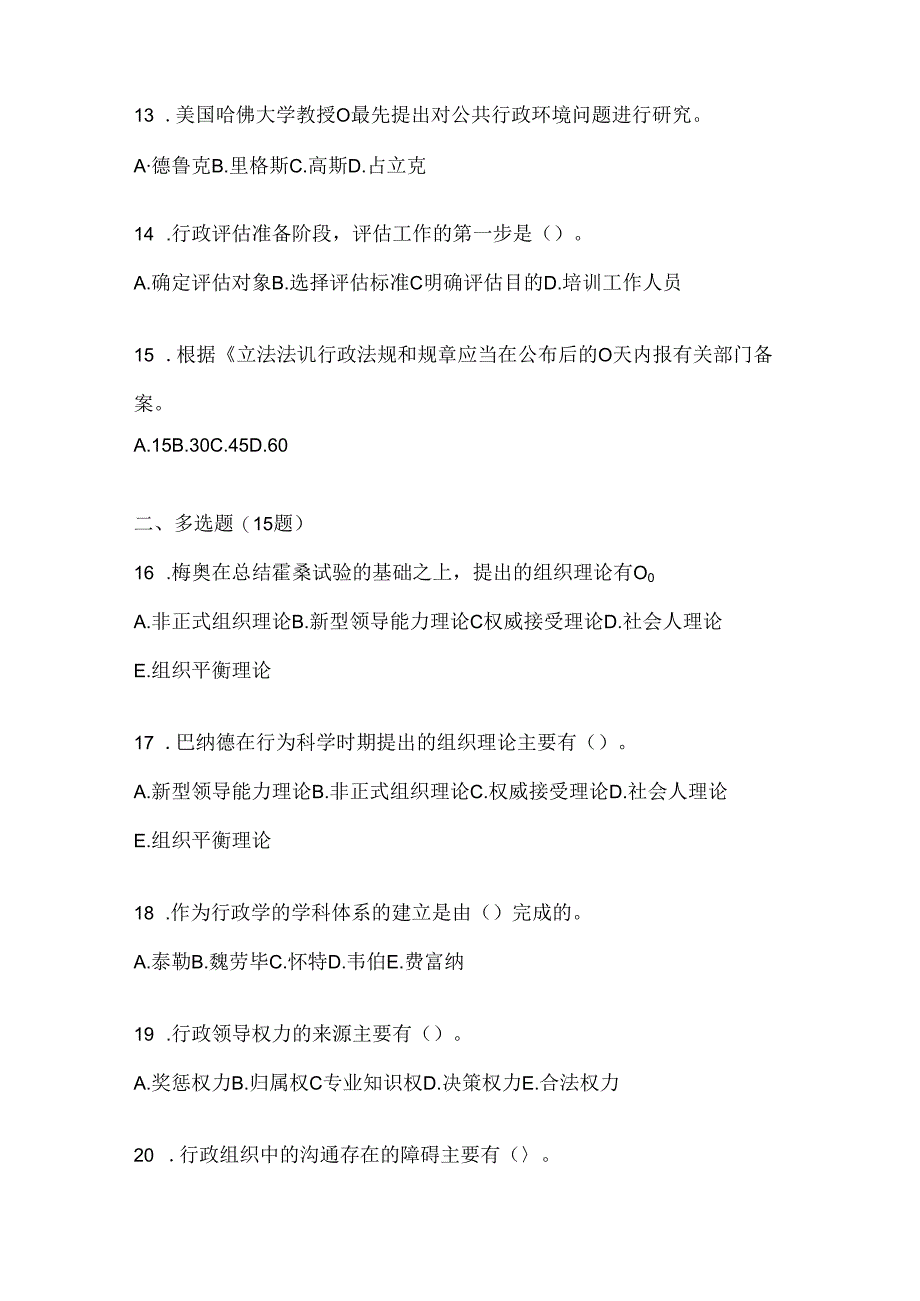 13 .美国哈佛大学教授O最先提出对公共行政环境问题进行研究。

A·德鲁克B.里格斯C.高斯D.占立克

14 .行政评估准备阶段，评估工作的第一步是（）。

A.确定评估对象B.选择评估标准C明确评估目的D.培训工作人员

15 .根据《立法法讥行政法规和规章应当在公布后的O天内报有关部门备案。

A.15B.30C.45D.60

二、多选题（15题）

16 .梅奥在总结霍桑试验的基础之上，提出的组织理论有$O_0$

A.非正式组织理论B.新型领导能力理论C权威接受理论D.社会人理论

E.组织平衡理论

17 .巴纳德在行为科学时期提出的组织理论主要有（）。

A.新型领导能力理论B.非正式组织理论C.权威接受理论D.社会人理论

E.组织平衡理论

18 .作为行政学的学科体系的建立是由（）完成的。

A.泰勒B.魏劳毕C.怀特D.韦伯E.费富纳

19 .行政领导权力的来源主要有（）。

A.奖惩权力B.归属权C专业知识权D.决策权力E.合法权力

20 .行政组织中的沟通存在的障碍主要有（）。